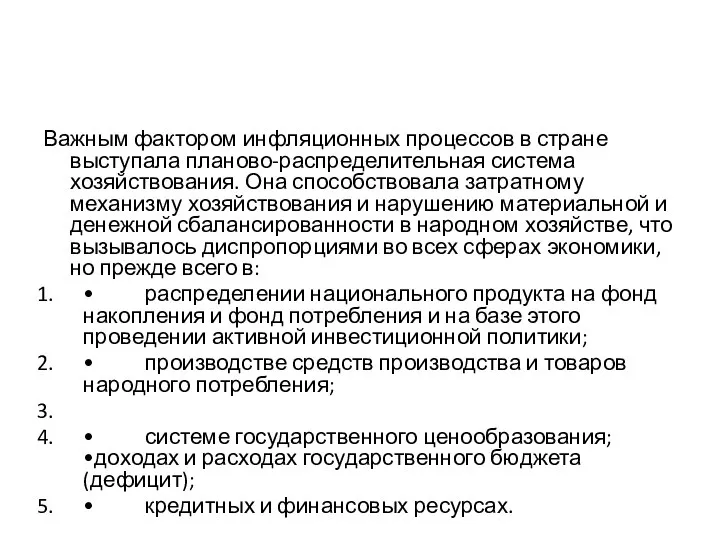 Важным фактором инфляционных процессов в стране выступала планово-распределительная система хозяйствования. Она способствовала затратному механизму хозяйствования и нарушению материальной и денежной сбалансированности в народном хозяйстве, что вызывалось диспропорциями во всех сферах экономики, но прежде всего в:

1. • распределении национального продукта на фонд накопления и фонд потребления и на базе этого проведении активной инвестиционной политики;
2. • производстве средств производства и товаров народного потребления;
3. 
4. • системе государственного ценообразования; •доходах и расходах государственного бюджета (дефицит);
5. • кредитных и финансовых ресурсах.